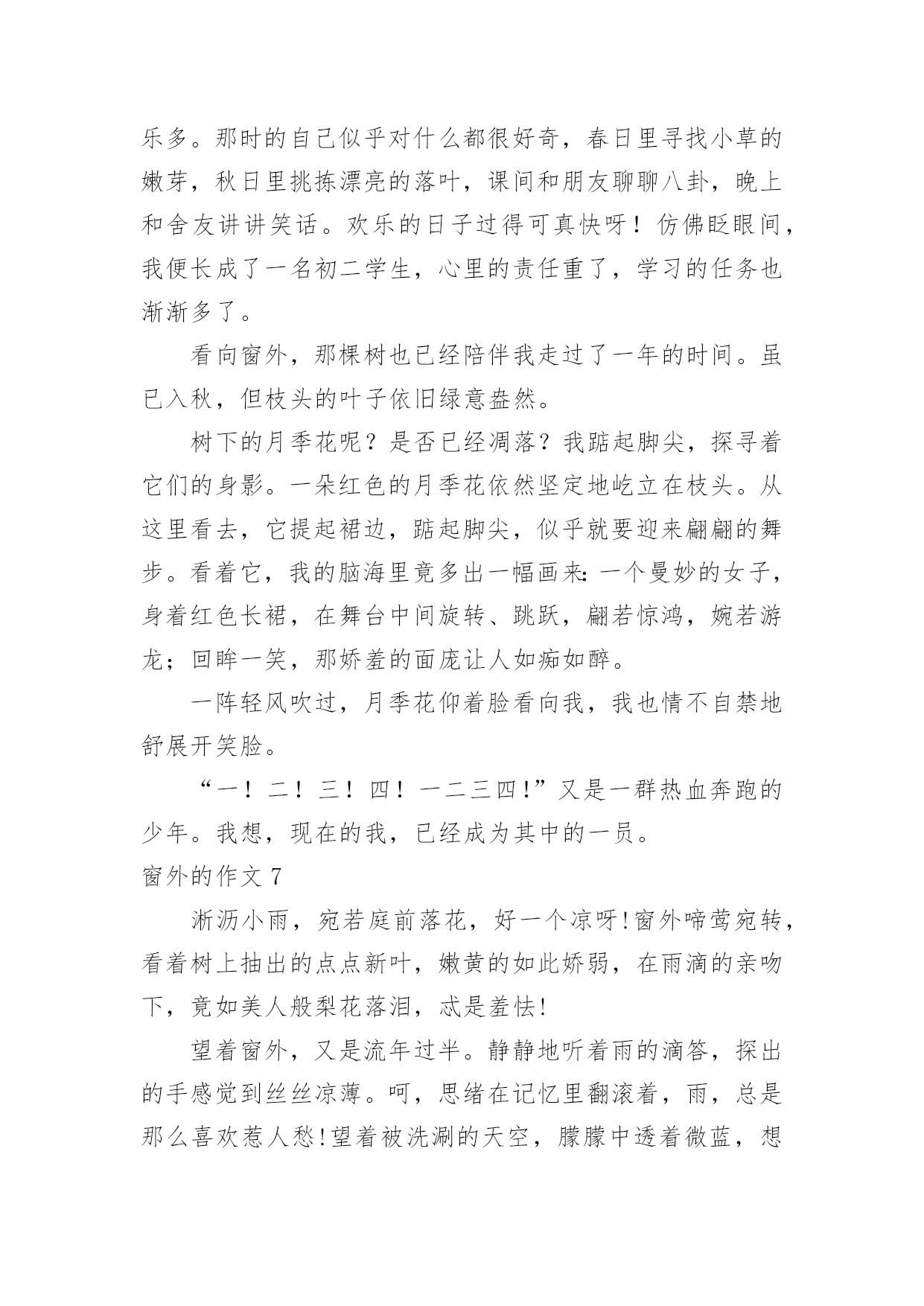 乐多。那时的自己似乎对什么都很好奇，春日里寻找小草的嫩芽，秋日里挑拣漂亮的落叶，课间和朋友聊聊八卦，晚上和舍友讲讲笑话。欢乐的日子过得可真快呀！仿佛眨眼间，我便长成了一名初二学生，心里的责任重了，学习的任务也渐渐多了。

看向窗外，那棵树也已经陪伴我走过了一年的时间。虽已入秋，但枝头的叶子依旧绿意盎然。

树下的月季花呢？是否已经凋落？我踮起脚尖，探寻着它们的身影。一朵红色的月季花依然坚定地屹立在枝头。从这里看去，它提起裙边，踮起脚尖，似乎就要迎来翩翩的舞步。看着它，我的脑海里竟多出一幅画来：一个曼妙的女子，身着红色长裙，在舞台中间旋转、跳跃，翩若惊鸿，婉若游龙；回眸一笑，那娇羞的面庞让人如痴如醉。

一阵轻风吹过，月季花仰着脸看向我，我也情不自禁地舒展开笑脸。

“一！二！三！四！一二三四！”又是一群热血奔跑的少年。我想，现在的我，已经成为其中的一员。

窗外的作文 7

淅沥小雨，宛若庭前落花，好一个凉呀！窗外啼莺宛转，看着树上抽出的点点新叶，嫩黄的如此娇弱，在雨滴的亲吻下，竟如美人般梨花落泪，忒是羞怯！

望着窗外，又是流年过半。静静地听着雨的滴答，探出的手感觉到丝丝凉薄。呵，思绪在记忆里翻滚着，雨，总是那么喜欢惹人愁！望着被洗涮的天空，朦朦中透着微蓝，想